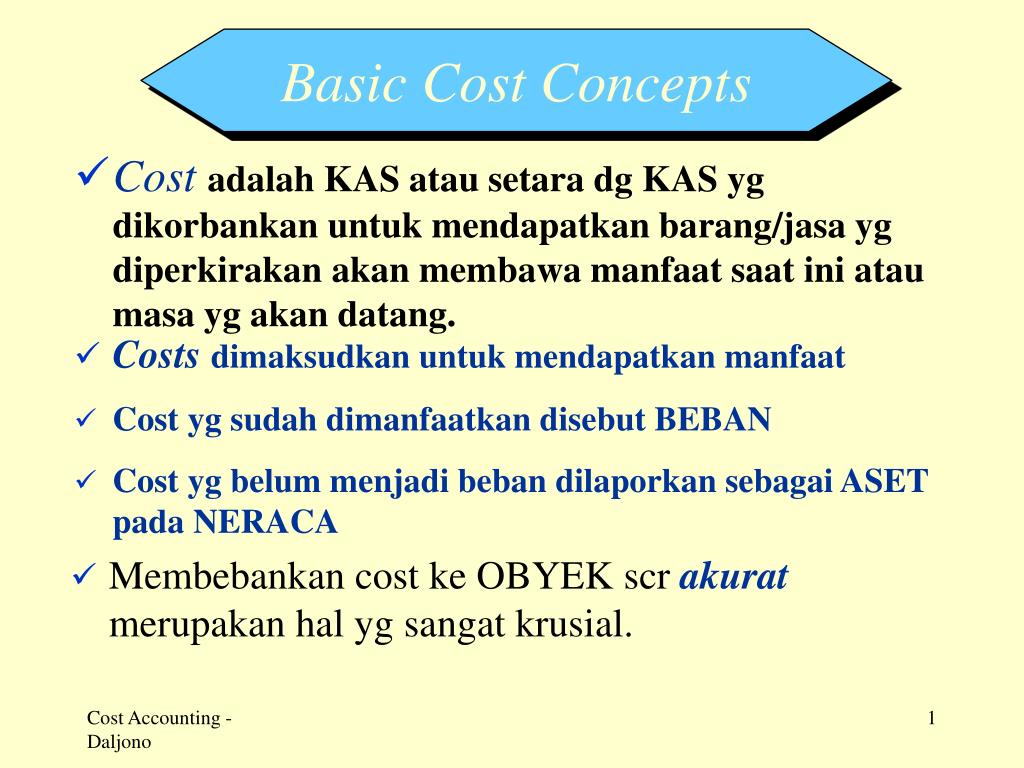 Basic Cost Concepts

✓ Cost adalah KAS atau setara dg KAS yg dikorbankan untuk mendapatkan barang/jasa yg diperkirakan akan membawa manfaat saat ini atau masa yg akan datang.

✓ Costs dimaksudkan untuk mendapatkan manfaat

✓ Cost yg sudah dimanfaatkan disebut BEBAN

✓ Cost yg belum menjadi beban dilaporkan sebagai ASET pada NERACA

✓ Membebankan cost ke OBYEK scr akurat merupakan hal yg sangat krusial.

Cost Accounting - Daljono

1